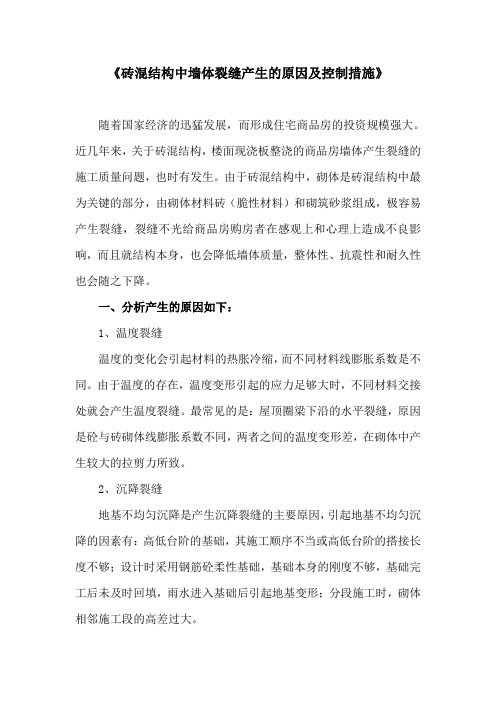 《砖混结构中墙体裂缝产生的原因及控制措施》

随着国家经济的迅猛发展，而形成住宅商品房的投资规模强大。近几年来，关于砖混结构，楼面现浇板整浇的商品房墙体产生裂缝的施工质量问题，也时有发生。由于砖混结构中，砌体是砖混结构中最为关键的部分，由砌体材料砖（脆性材料）和砌筑砂浆组成，极容易产生裂缝，裂缝不光给商品房购房者在感观上和心理上造成不良影响，而且就结构本身，也会降低墙体质量，整体性、抗震性和耐久性也会随之下降。

一、分析产生的原因如下：

1、温度裂缝

温度的变化会引起材料的热胀冷缩，而不同材料线膨胀系数是不同。由于温度的存在，温度变形引起的应力足够大时，不同材料交接处就会产生温度裂缝。最常见的是：屋顶圈梁下沿的水平裂缝，原因是砼与砖砌体线膨胀系数不同，两者之间的温度变形差，在砌体中产生较大的拉剪力所致。

2、沉降裂缝

地基不均匀沉降是产生沉降裂缝的主要原因，引起地基不均匀沉降的因素有：高低台阶的基础，其施工顺序不当或高低台阶的搭接长度不够；设计时采用钢筋砼柔性基础，基础本身的刚度不够，基础完工后未及时回填，雨水进入基础后引起地基变形；分段施工时，砌体相邻施工段的高差过大。